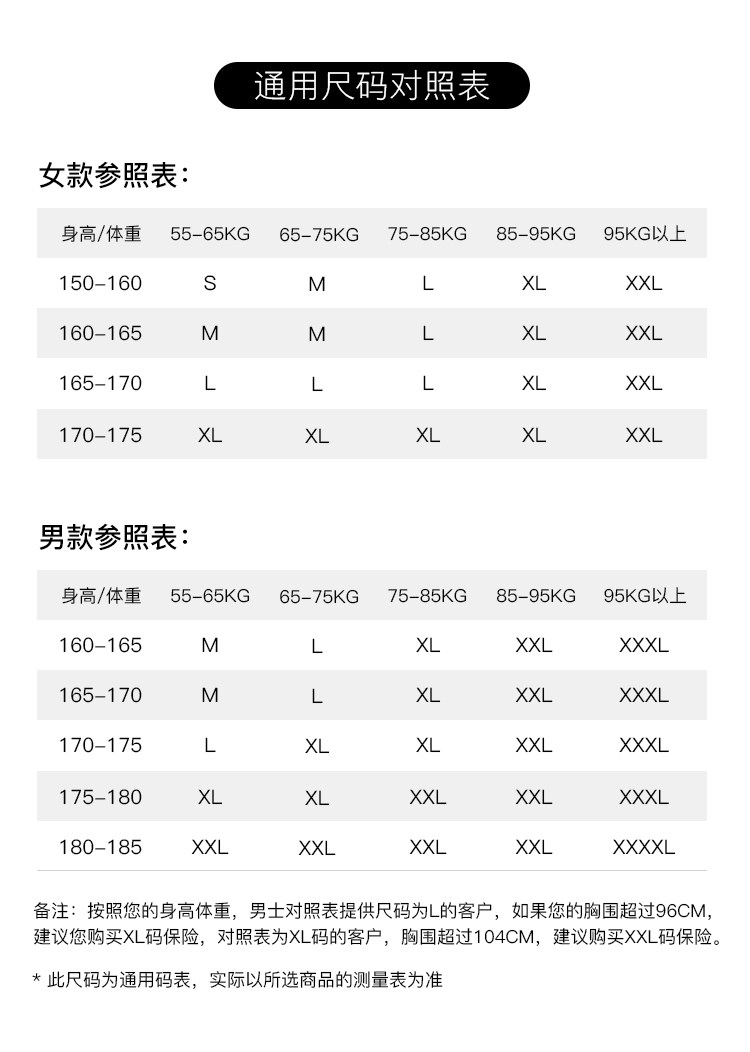 通用尺码对照表

女款参照表:

| 身高/体重 | 55-65KG | 65-75KG | 75-85KG | 85-95KG | 95KG以上 |
|---|---|---|---|---|---|
| 150-160 | S | M | L | XL | XXL |
| 160-165 | M | M | L | XL | XXL |
| 165-170 | L | L | L | XL | XXL |
| 170-175 | XL | XL | XL | XL | XXL |

男款参照表:

| 身高/体重 | 55-65KG | 65-75KG | 75-85KG | 85-95KG | 95KG以上 |
|---|---|---|---|---|---|
| 160-165 | M | L | XL | XXL | XXXL |
| 165-170 | M | L | XL | XXL | XXXL |
| 170-175 | L | XL | XL | XXL | XXXL |
| 175-180 | XL | XL | XXL | XXL | XXXL |
| 180-185 | XXL | XXL | XXL | XXL | XXXXL |

备注：按照您的身高体重，男士对照表提供尺码为L的客户，如果您的胸围超过96CM，建议您购买XL码保险，对照表为XL码的客户，胸围超过104CM，建议购买XXL码保险。

* 此尺码为通用码表，实际以所选商品的测量表为准